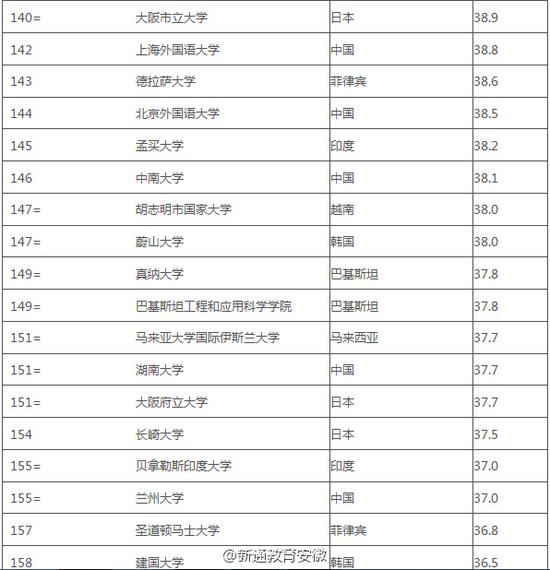 | 140= | 大阪市立大学 | 日本 | 38.9 |
|---|---|---|---|
| 142 | 上海外国语大学 | 中国 | 38.8 |
| 143 | 德拉萨大学 | 菲律宾 | 38.6 |
| 144 | 北京外国语大学 | 中国 | 38.5 |
| 145 | 孟买大学 | 印度 | 38.2 |
| 146 | 中南大学 | 中国 | 38.1 |
| 147= | 胡志明市国家大学 | 越南 | 38.0 |
| 147= | 蔚山大学 | 韩国 | 38.0 |
| 149= | 真纳大学 | 巴基斯坦 | 37.8 |
| 149= | 巴基斯坦工程和应用科学学院 | 巴基斯坦 | 37.8 |
| 151= | 马来亚大学国际伊斯兰大学 | 马来西亚 | 37.7 |
| 151= | 湖南大学 | 中国 | 37.7 |
| 151= | 大阪府立大学 | 日本 | 37.7 |
| 154 | 长崎大学 | 日本 | 37.5 |
| 155= | 贝拿勒斯印度大学 | 印度 | 37.0 |
| 155= | 兰州大学 | 中国 | 37.0 |
| 157 | 圣道顿马士大学 | 菲律宾 | 36.8 |
| 158 | 建国大学 | 韩国 | 36.5 |

@新通教育安徽